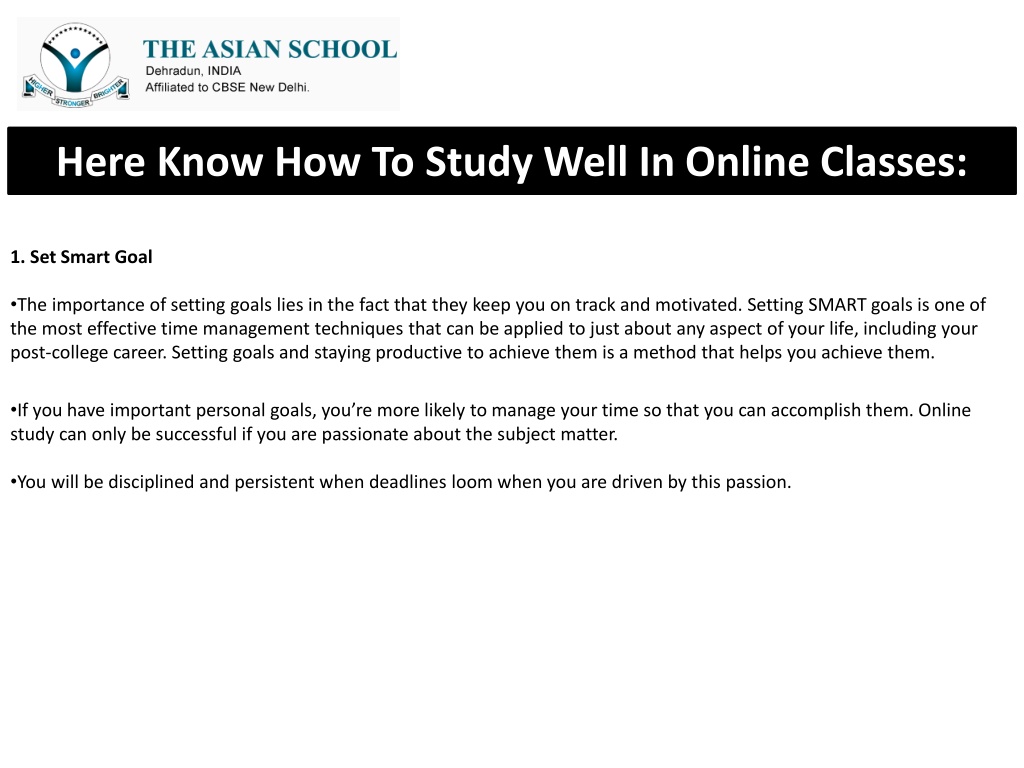 HIGHER STRONGER BRIGHTER
THE ASIAN SCHOOL
Dehradun, INDIA
Affiliated to CBSE New Delhi.

Here Know How To Study Well In Online Classes:

1. Set Smart Goal

•The importance of setting goals lies in the fact that they keep you on track and motivated. Setting SMART goals is one of the most effective time management techniques that can be applied to just about any aspect of your life, including your post-college career. Setting goals and staying productive to achieve them is a method that helps you achieve them.

•If you have important personal goals, you're more likely to manage your time so that you can accomplish them. Online study can only be successful if you are passionate about the subject matter.

•You will be disciplined and persistent when deadlines loom when you are driven by this passion.